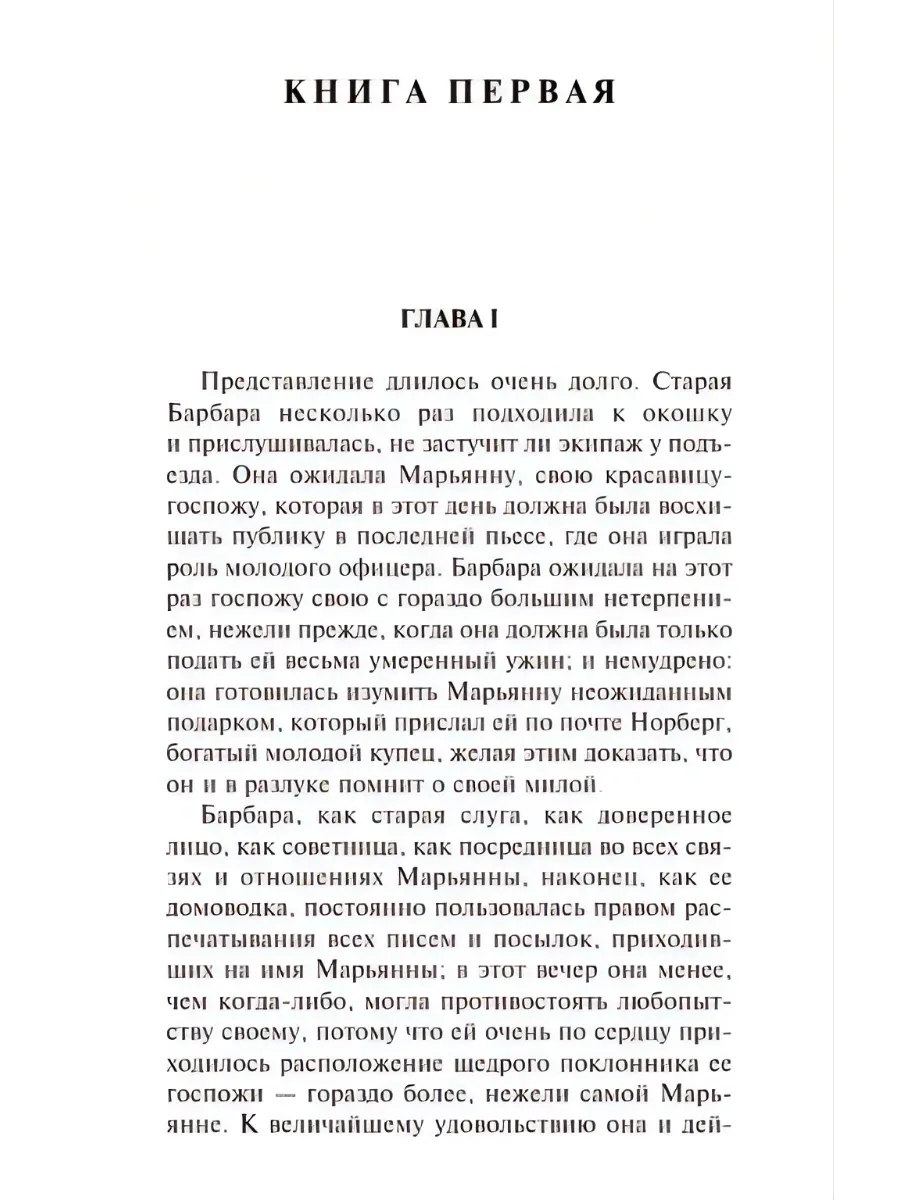 КНИГА ПЕРВАЯ

ГЛАВА I

Представление длилось очень долго. Старая Барбара несколько раз подходила к окошку и прислушивалась, не застучит ли экипаж у подъезда. Она ожидала Марьянну, свою красавицу-госпожу, которая в этот день должна была восхищать публику в последней пьесе, где она играла роль молодого офицера. Барбара ожидала на этот раз госпожу свою с гораздо большим нетерпением, нежели прежде, когда она должна была только подать ей весьма умеренный ужин; и немудрено: она готовилась изумить Марьянну неожиданным подарком, который прислал ей по почте Норберг, богатый молодой купец, желая этим доказать, что он и в разлуке помнит о своей милой.

Барбара, как старая слуга, как доверенное лицо, как советница, как посредница во всех связях и отношениях Марьянны, наконец, как ее домоводка, постоянно пользовалась правом распечатывания всех писем и посылок, приходивших на имя Марьянны; в этот вечер она менее, чем когда-либо, могла противостоять любопытству своему, потому что ей очень по сердцу приходилось расположение щедрого поклонника ее госпожи — гораздо более, нежели самой Марьянне. К величайшему удовольствию она и дей-